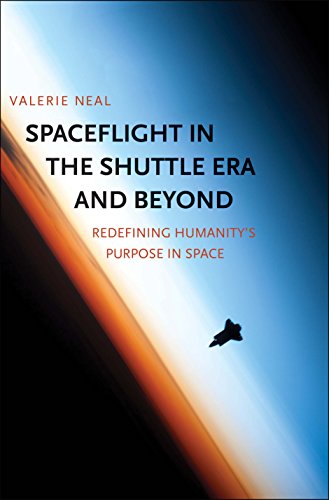 VALERIE NEAL

SPACEFLIGHT IN THE SHUTTLE ERA AND BEYOND

REDEFINING HUMANITY'S PURPOSE IN SPACE